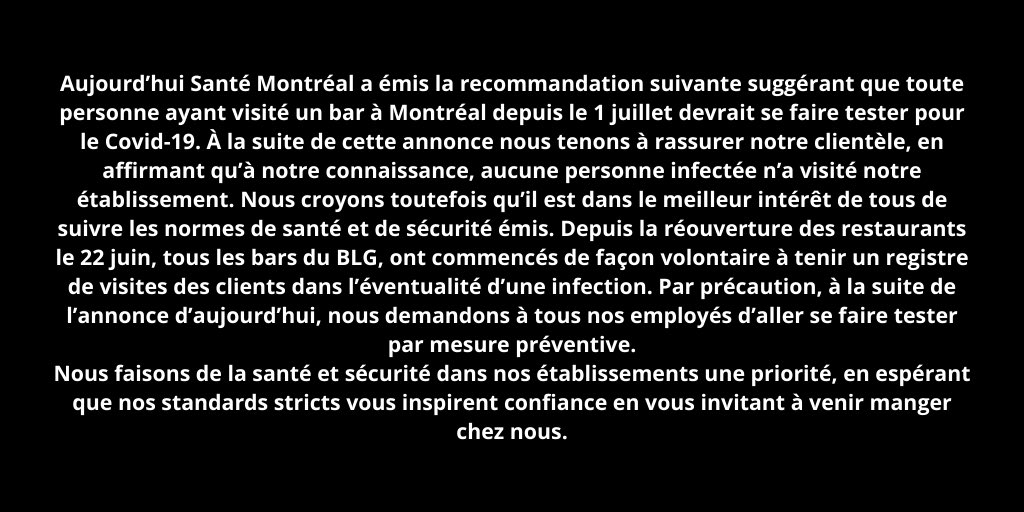 Aujourd'hui Santé Montréal a émis la recommandation suivante suggérant que toute personne ayant visité un bar à Montréal depuis le 1 juillet devrait se faire tester pour le Covid-19. À la suite de cette annonce nous tenons à rassurer notre clientèle, en affirmant qu'à notre connaissance, aucune personne infectée n'a visité notre établissement. Nous croyons toutefois qu'il est dans le meilleur intérêt de tous de suivre les normes de santé et de sécurité émis. Depuis la réouverture des restaurants le 22 juin, tous les bars du BLG, ont commencés de façon volontaire à tenir un registre de visites des clients dans l'éventualité d'une infection. Par précaution, à la suite de l'annonce d'aujourd'hui, nous demandons à tous nos employés d'aller se faire tester par mesure préventive.

Nous faisons de la santé et sécurité dans nos établissements une priorité, en espérant que nos standards stricts vous inspirent confiance en vous invitant à venir manger chez nous.